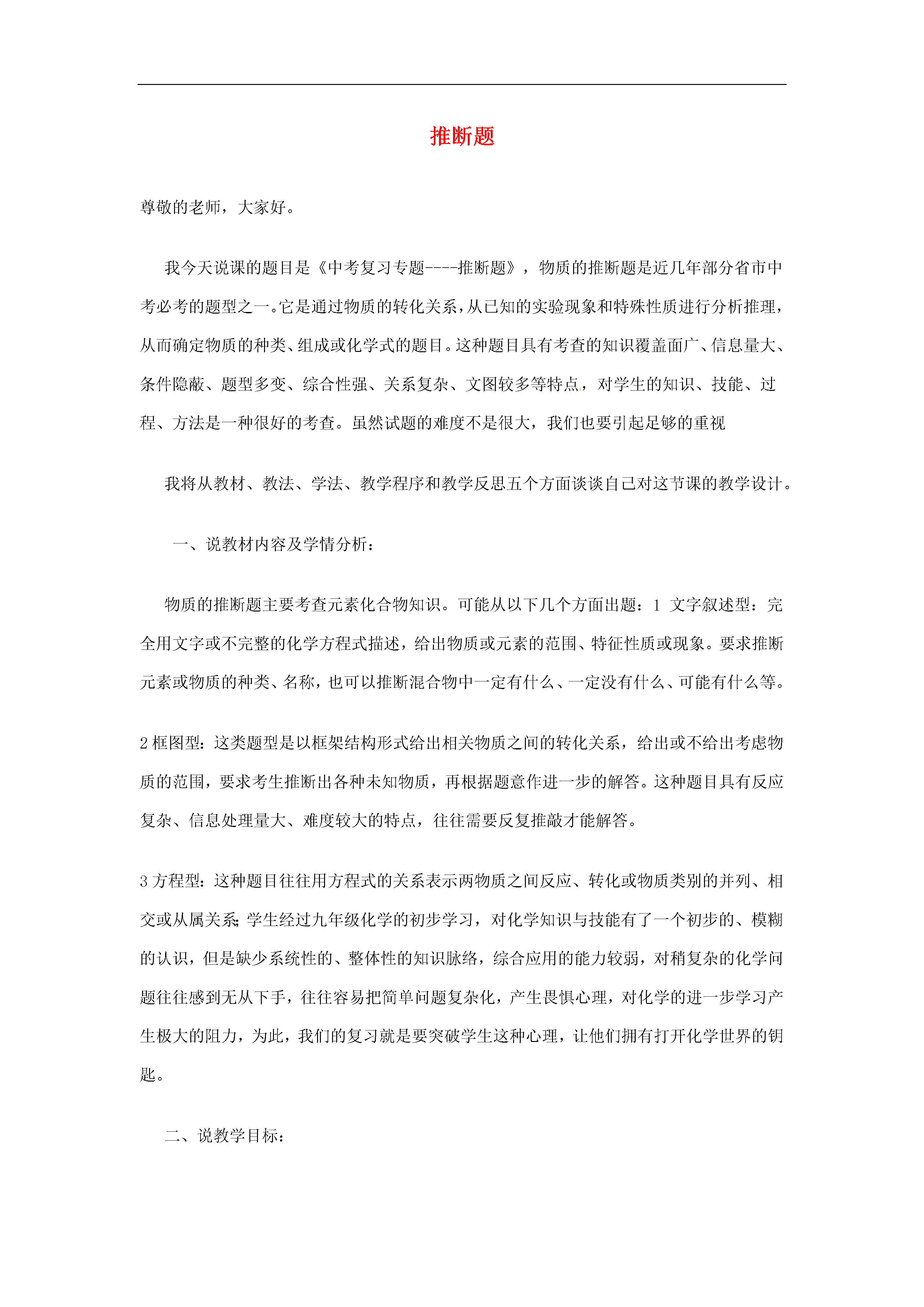 推断题

尊敬的老师，大家好。

我今天说课的题目是《中考复习专题----推断题》，物质的推断题是近几年部分省市中考必考的题型之一。它是通过物质的转化关系，从已知的实验现象和特殊性质进行分析推理，从而确定物质的种类、组成或化学式的题目。这种题目具有考查的知识覆盖面广、信息量大、条件隐蔽、题型多变、综合性强、关系复杂、文图较多等特点，对学生的知识、技能、过程、方法是一种很好的考查。虽然试题的难度不是很大，我们也要引起足够的重视

我将从教材、教法、学法、教学程序和教学反思五个方面谈谈自己对这节课的教学设计。

一、说教材内容及学情分析：

物质的推断题主要考查元素化合物知识。可能从以下几个方面出题：1 文字叙述型：完全用文字或不完整的化学方程式描述，给出物质或元素的范围、特征性质或现象。要求推断元素或物质的种类、名称，也可以推断混合物中一定有什么、一定没有什么、可能有什么等。

2 框图型：这类题型是以框架结构形式给出相关物质之间的转化关系，给出或不给出考虑物质的范围，要求考生推断出各种未知物质，再根据题意作进一步的解答。这种题目具有反应复杂、信息处理量大、难度较大的特点，往往需要反复推敲才能解答。

3 方程型：这种题目往往用方程式的关系表示两物质之间反应、转化或物质类别的并列、相交或从属关系；学生经过九年级化学的初步学习，对化学知识与技能有了一个初步的、模糊的认识，但是缺少系统性的、整体性的知识脉络，综合应用的能力较弱，对稍复杂的化学问题往往感到无从下手，往往容易把简单问题复杂化，产生畏惧心理，对化学的进一步学习产生极大的阻力，为此，我们的复习就是要突破学生这种心理，让他们拥有打开化学世界的钥匙。

二、说教学目标：